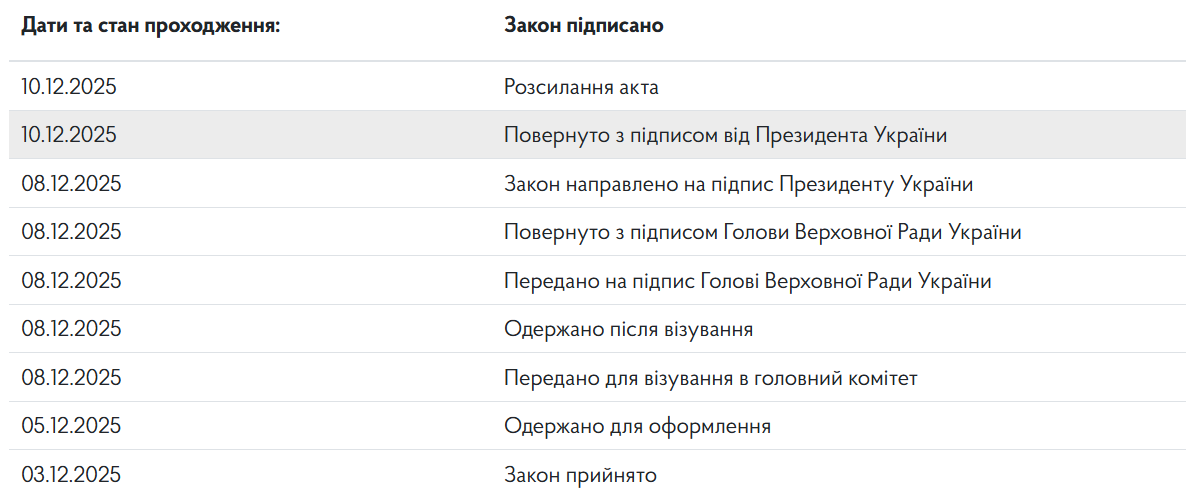 | Дати та стан проходження: | Закон підписано |
|---|---|
| 10.12.2025 | Розсилання акта |
| 10.12.2025 | Повернуто з підписом від Президента України |
| 08.12.2025 | Закон направлено на підпис Президенту України |
| 08.12.2025 | Повернуто з підписом Голови Верховної Ради України |
| 08.12.2025 | Передано на підпис Голові Верховної Ради України |
| 08.12.2025 | Одержано після візування |
| 08.12.2025 | Передано для візування в головний комітет |
| 05.12.2025 | Одержано для оформлення |
| 03.12.2025 | Закон прийнято |